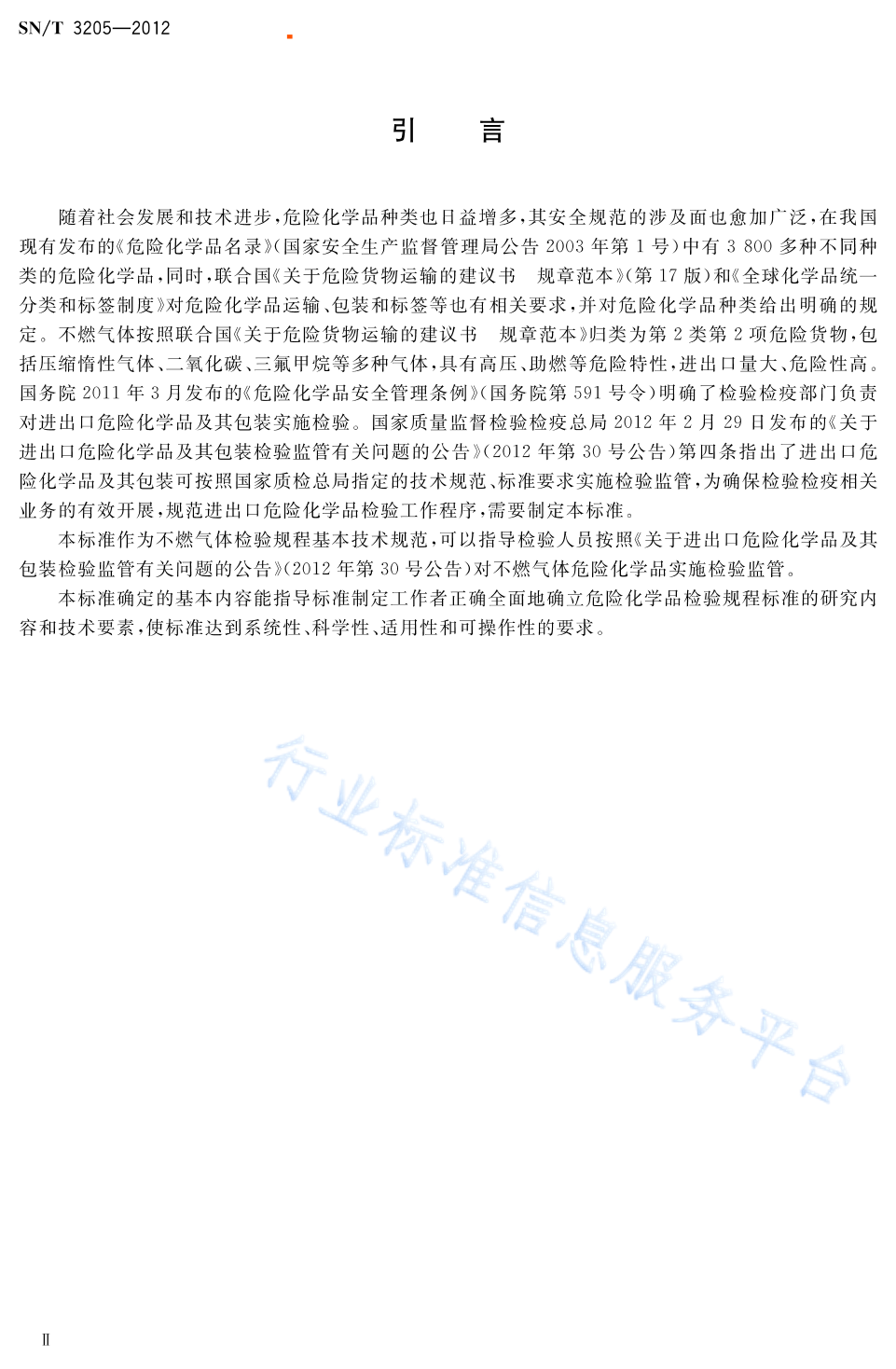 SN/T 3205—2012

引　　言

随着社会发展和技术进步，危险化学品种类也日益增多，其安全规范的涉及面也愈加广泛，在我国现有发布的《危险化学品名录》(国家安全生产监督管理局公告 2003 年第 1 号)中有 3 800 多种不同种类的危险化学品，同时，联合国《关于危险货物运输的建议书　规章范本》(第 17 版)和《全球化学品统一分类和标签制度》对危险化学品运输、包装和标签等也有相关要求，并对危险化学品种类给出明确的规定。不燃气体按照联合国《关于危险货物运输的建议书　规章范本》归类为第 2 类第 2 项危险货物，包括压缩惰性气体、二氧化碳、三氟甲烷等多种气体，具有高压、助燃等危险特性，进出口量大、危险性高。国务院 2011 年 3 月发布的《危险化学品安全管理条例》(国务院第 591 号令)明确了检验检疫部门负责对进出口危险化学品及其包装实施检验。国家质量监督检验检疫总局 2012 年 2 月 29 日发布的《关于进出口危险化学品及其包装检验监管有关问题的公告》(2012 年第 30 号公告)第四条指出了进出口危险化学品及其包装可按照国家质检总局指定的技术规范、标准要求实施检验监管，为确保检验检疫相关业务的有效开展，规范进出口危险化学品检验工作程序，需要制定本标准。

本标准作为不燃气体检验规程基本技术规范，可以指导检验人员按照《关于进出口危险化学品及其包装检验监管有关问题的公告》(2012 年第 30 号公告)对不燃气体危险化学品实施检验监管。

本标准确定的基本内容能指导标准制定工作者正确全面地确立危险化学品检验规程标准的研究内容和技术要素，使标准达到系统性、科学性、适用性和可操作性的要求。

行业标准信息服务平台

Ⅱ